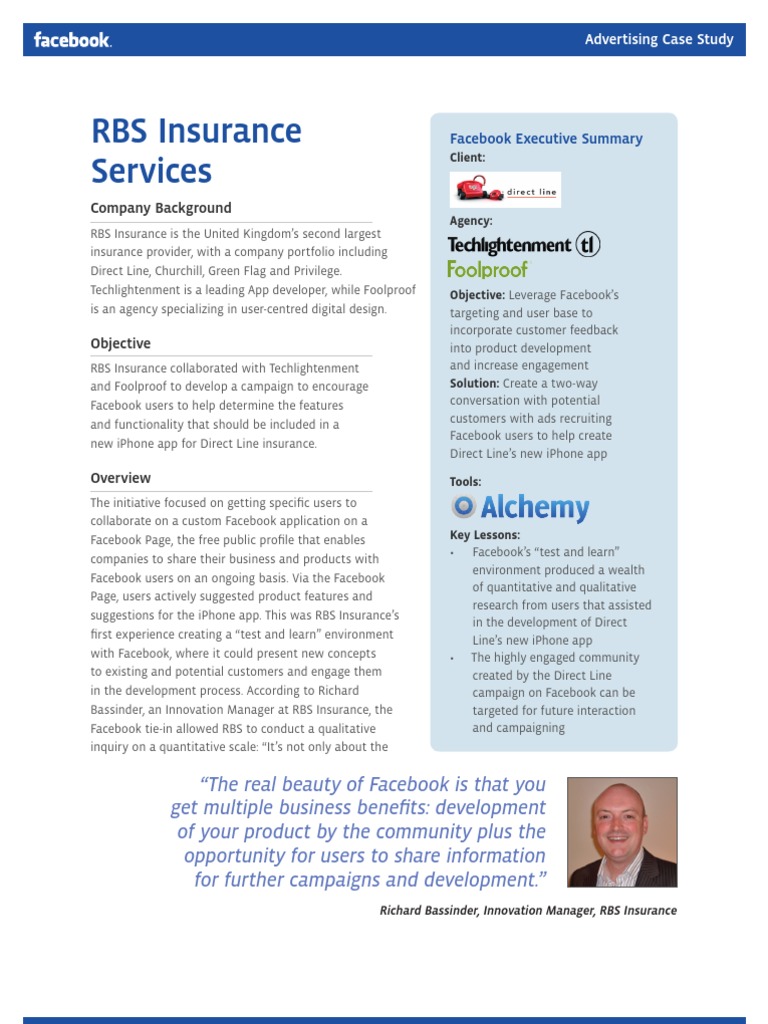 facebook.

Advertising Case Study

RBS Insurance Services

Company Background

RBS Insurance is the United Kingdom's second largest insurance provider, with a company portfolio including Direct Line, Churchill, Green Flag and Privilege. Techlightenment is a leading App developer, while Foolproof is an agency specializing in user-centred digital design.

Objective

RBS Insurance collaborated with Techlightenment and Foolproof to develop a campaign to encourage Facebook users to help determine the features and functionality that should be included in a new iPhone app for Direct Line insurance.

Overview

The initiative focused on getting specific users to collaborate on a custom Facebook application on a Facebook Page, the free public profile that enables companies to share their business and products with Facebook users on an ongoing basis. Via the Facebook Page, users actively suggested product features and suggestions for the iPhone app. This was RBS Insurance's first experience creating a "test and learn" environment with Facebook, where it could present new concepts to existing and potential customers and engage them in the development process. According to Richard Bassinder, an Innovation Manager at RBS Insurance, the Facebook tie-in allowed RBS to conduct a qualitative inquiry on a quantitative scale: "It's not only about the

Facebook Executive Summary
Client:
direct line
Agency:
Techlightenment tl
Foolproof
Objective: Leverage Facebook's targeting and user base to incorporate customer feedback into product development and increase engagement
Solution: Create a two-way conversation with potential customers with ads recruiting Facebook users to help create Direct Line's new iPhone app
Tools:
Alchemy
Key Lessons:
• Facebook's "test and learn" environment produced a wealth of quantitative and qualitative research from users that assisted in the development of Direct Line's new iPhone app
• The highly engaged community created by the Direct Line campaign on Facebook can be targeted for future interaction and campaigning

"The real beauty of Facebook is that you get multiple business benefits: development of your product by the community plus the opportunity for users to share information for further campaigns and development."

Richard Bassinder, Innovation Manager, RBS Insurance